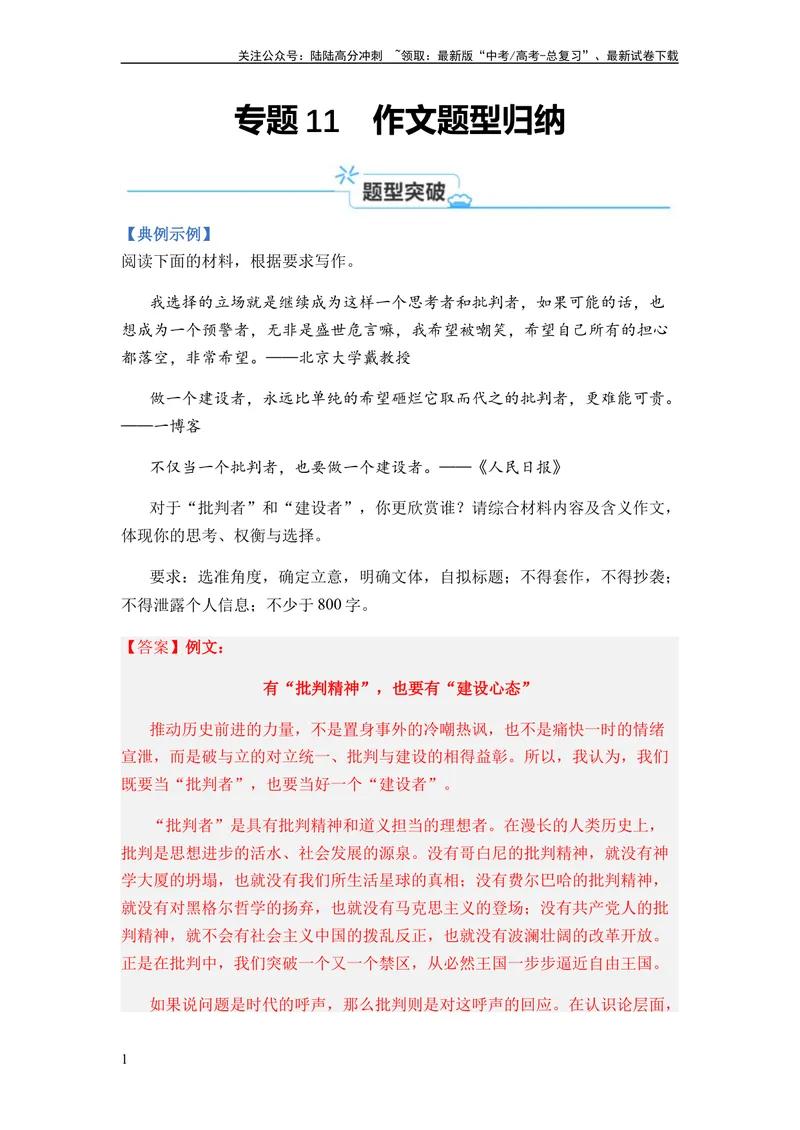 关注公众号：陆陆高分冲刺 ~领取：最新版“中考/高考-总复习”、最新试卷下载

专题11 作文题型归纳

题型突破

【典例示例】
阅读下面的材料，根据要求写作。

我选择的立场就是继续成为这样一个思考者和批判者，如果可能的话，也想成为一个预警者，无非是盛世危言嘛，我希望被嘲笑，希望自己所有的担心都落空，非常希望。——北京大学戴教授

做一个建设者，永远比单纯的希望砸烂它取而代之的批判者，更难能可贵。——一博客

不仅当一个批判者，也要做一个建设者。——《人民日报》

对于“批判者”和“建设者”，你更欣赏谁？请综合材料内容及含义作文，体现你的思考、权衡与选择。

要求：选准角度，确定立意，明确文体，自拟标题；不得套作，不得抄袭；不得泄露个人信息；不少于800字。

【答案】例文：

有“批判精神”，也要有“建设心态”

推动历史前进的力量，不是置身事外的冷嘲热讽，也不是痛快一时的情绪宣泄，而是破与立的对立统一、批判与建设的相得益彰。所以，我认为，我们既要当“批判者”，也要当好一个“建设者”。

“批判者”是具有批判精神和道义担当的理想者。在漫长的人类历史上，批判是思想进步的活水、社会发展的源泉。没有哥白尼的批判精神，就没有神学大厦的坍塌，也就没有我们所生活星球的真相；没有费尔巴哈的批判精神，就没有对黑格尔哲学的扬弃，也就没有马克思主义的登场；没有共产党人的批判精神，就不会有社会主义中国的拨乱反正，也就没有波澜壮阔的改革开放。正是在批判中，我们突破一个又一个禁区，从必然王国一步步逼近自由王国。

如果说问题是时代的呼声，那么批判则是对这呼声的回应。在认识论层面，

1